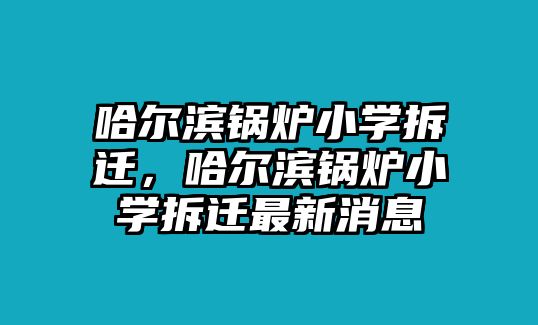 哈尔滨锅炉小学拆迁，哈尔滨锅炉小学拆迁最新消息